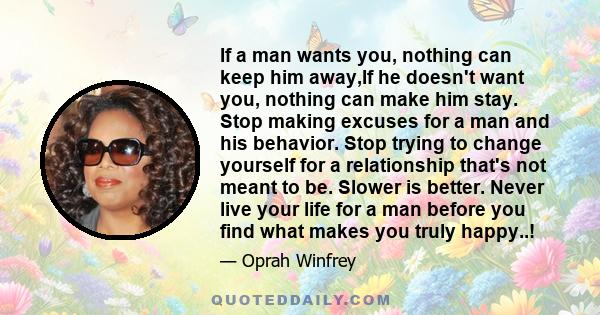 If a man wants you, nothing can keep him away,If he doesn't want you, nothing can make him stay. Stop making excuses for a man and his behavior. Stop trying to change yourself for a relationship that's not meant to be. Slower is better. Never live your life for a man before you find what makes you truly happy..!

— Oprah Winfrey

QUOTEDDAILY.COM